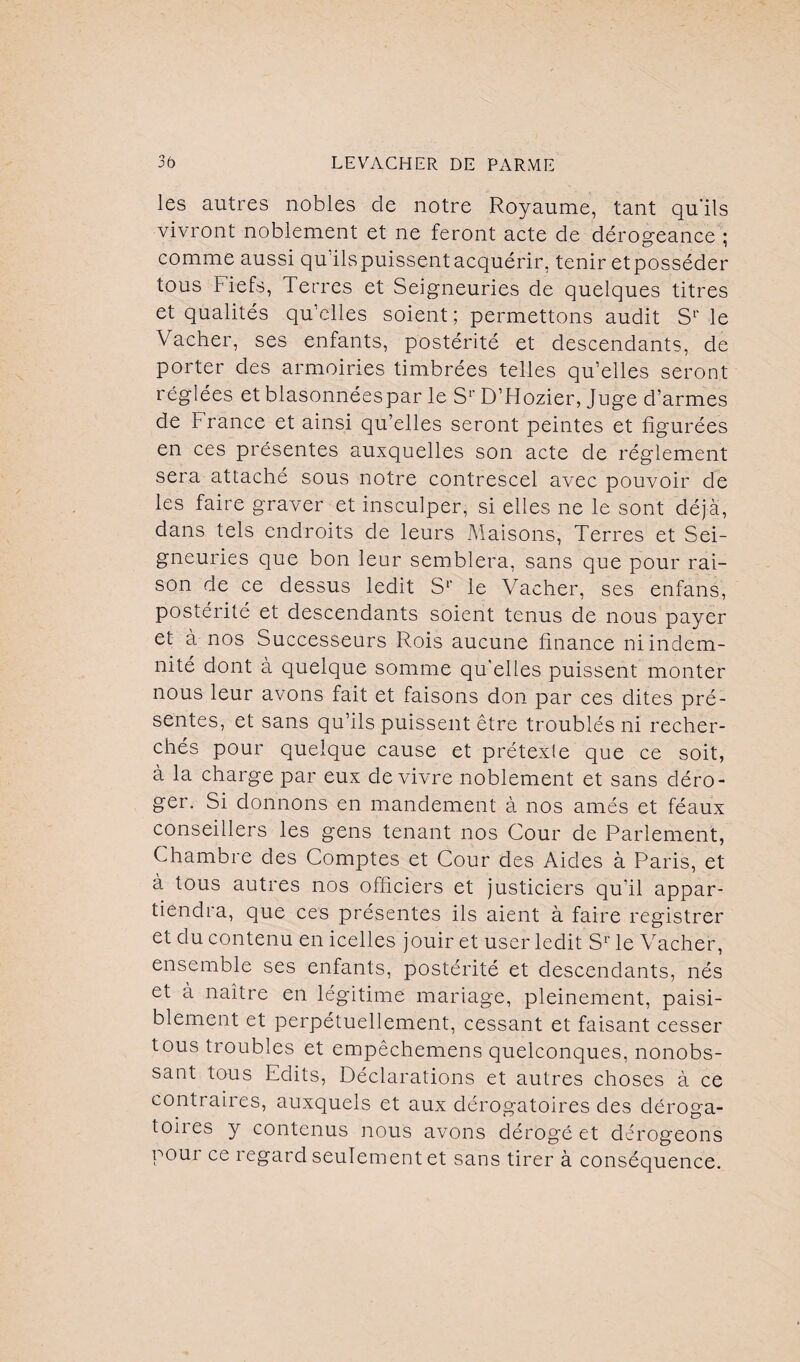 36 LEVACHER DE PARME

les autres nobles de notre Royaume, tant qu'ils vivront noblement et ne feront acte de dérogeance ; comme aussi qu'ils puissent acquérir, tenir et posséder tous Fiefs, Terres et Seigneuries de quelques titres et qualités qu'elles soient ; permettons audit S$^r$ le Vacher, ses enfants, postérité et descendants, de porter des armoiries timbrées telles qu'elles seront réglées et blasonnées par le S$^r$ D'Hozier, Juge d'armes de France et ainsi qu'elles seront peintes et figurées en ces présentes auxquelles son acte de réglement sera attaché sous notre contrescel avec pouvoir de les faire graver et insculper, si elles ne le sont déjà, dans tels endroits de leurs Maisons, Terres et Seigneuries que bon leur semblera, sans que pour raison de ce dessus ledit S$^r$ le Vacher, ses enfans, postérité et descendants soient tenus de nous payer et à nos Successeurs Rois aucune finance ni indemnité dont à quelque somme qu'elles puissent monter nous leur avons fait et faisons don par ces dites présentes, et sans qu'ils puissent être troublés ni recherchés pour quelque cause et prétexte que ce soit, à la charge par eux de vivre noblement et sans déroger. Si donnons en mandement à nos amés et féaux conseillers les gens tenant nos Cour de Parlement, Chambre des Comptes et Cour des Aides à Paris, et à tous autres nos officiers et justiciers qu'il appartiendra, que ces présentes ils aient à faire registrer et du contenu en icelles jouir et user ledit S$^r$ le Vacher, ensemble ses enfants, postérité et descendants, nés et à naître en légitime mariage, pleinement, paisiblement et perpétuellement, cessant et faisant cesser tous troubles et empêchemens quelconques, nonobstant tous Edits, Déclarations et autres choses à ce contraires, auxquels et aux dérogatoires des dérogatoires y contenus nous avons dérogé et dérogeons pour ce regard seulement et sans tirer à conséquence.